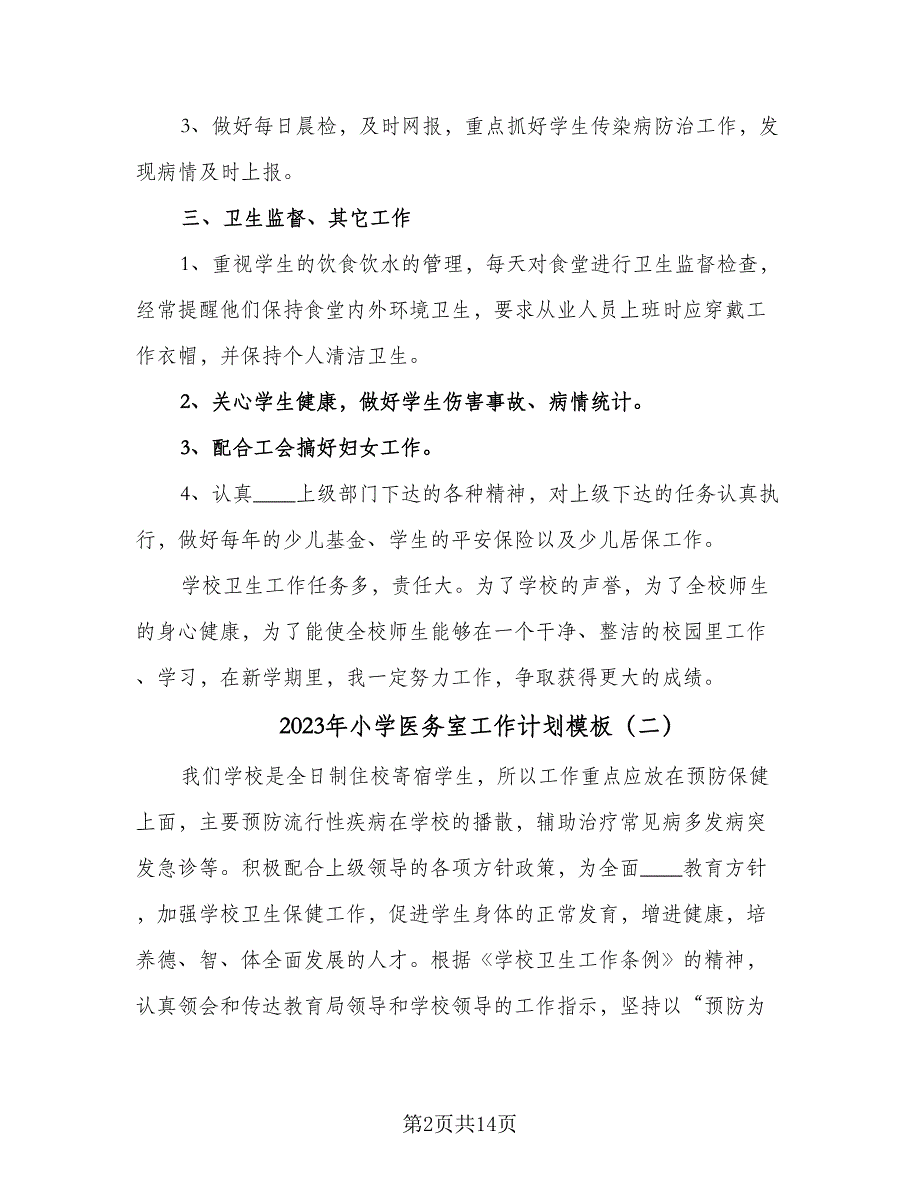 3、做好每日晨检，及时网报，重点抓好学生传染病防治工作，发现病情及时上报。

三、卫生监督、其它工作

1、重视学生的饮食饮水的管理，每天对食堂进行卫生监督检查，经常提醒他们保持食堂内外环境卫生，要求从业人员上班时应穿戴工作衣帽，并保持个人清洁卫生。

2、关心学生健康，做好学生伤害事故、病情统计。

3、配合工会搞好妇女工作。

4、认真____上级部门下达的各种精神，对上级下达的任务认真执行，做好每年的少儿基金、学生的平安保险以及少儿居保工作。

学校卫生工作任务多，责任大。为了学校的声誉，为了全校师生的身心健康，为了能使全校师生能够在一个干净、整洁的校园里工作、学习，在新学期里，我一定努力工作，争取获得更大的成绩。

2023年小学医务室工作计划模板（二）

我们学校是全日制住校寄宿学生，所以工作重点应放在预防保健上面，主要预防流行性疾病在学校的播散，辅助治疗常见病多发病突发急诊等。积极配合上级领导的各项方针政策，为全面____教育方针，加强学校卫生保健工作，促进学生身体的正常发育，增进健康，培养德、智、体全面发展的人才。根据《学校卫生工作条例》的精神，认真领会和传达教育局领导和学校领导的工作指示，坚持以“预防为

第2页共14页